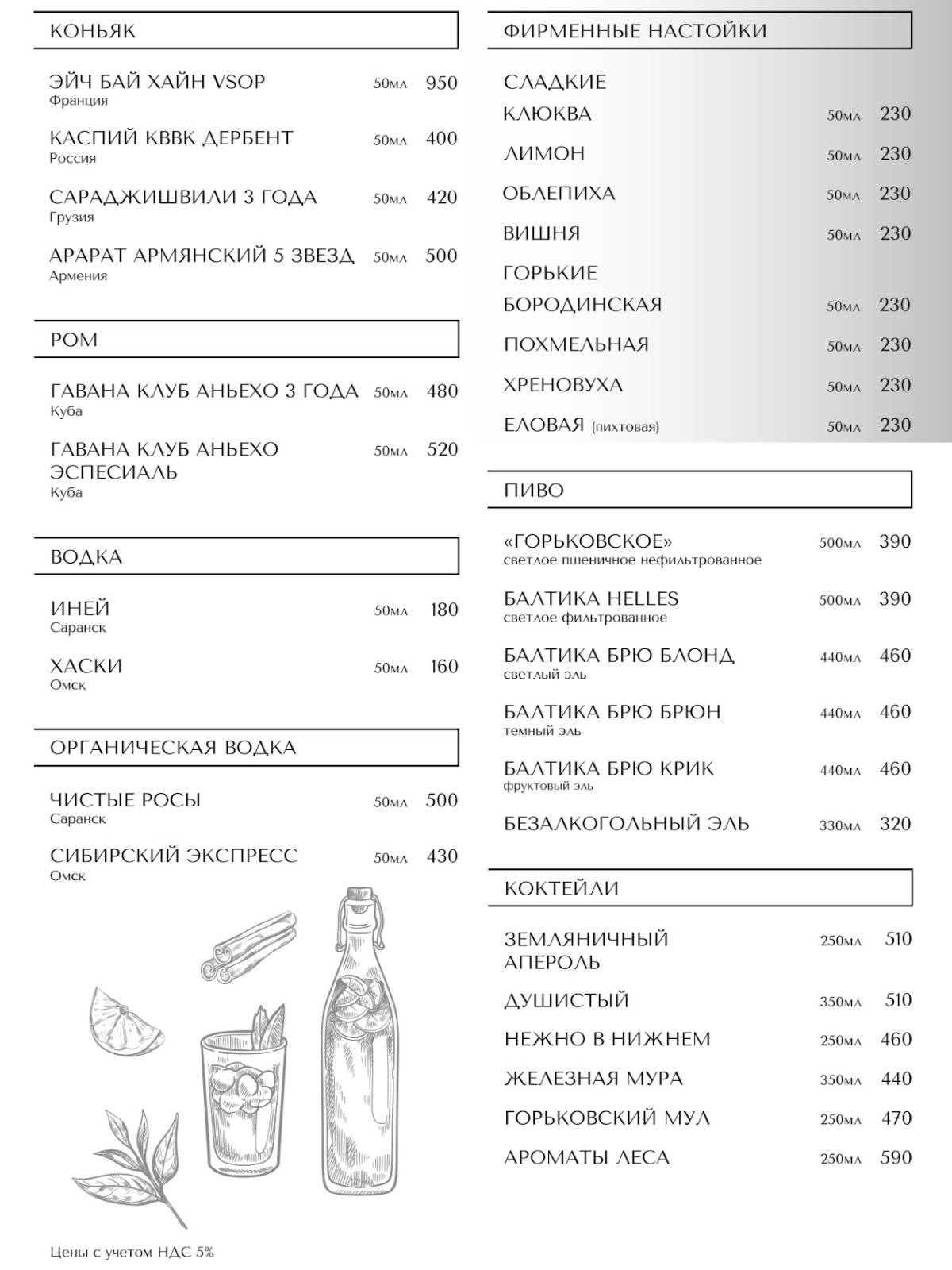 КОНЬЯК

ЭЙЧ БАЙ ХАЙН VSOP 50мл 950
Франция

КАСПИЙ КВВК ДЕРБЕНТ 50мл 400
Россия

САРАДЖИШВИЛИ 3 ГОДА 50мл 420
Грузия

АРАРАТ АРМЯНСКИЙ 5 ЗВЕЗД 50мл 500
Армения

РОМ

ГАВАНА КЛУБ АНЬЕХО 3 ГОДА 50мл 480
Куба

ГАВАНА КЛУБ АНЬЕХО ЭСПЕСИАЛЬ 50мл 520
Куба

ВОДКА

ИНЕЙ 50мл 180
Саранск

ХАСКИ 50мл 160
Омск

ОРГАНИЧЕСКАЯ ВОДКА

ЧИСТЫЕ РОСЫ 50мл 500
Саранск

СИБИРСКИЙ ЭКСПРЕСС 50мл 430
Омск

Цены с учетом НДС 5%

ФИРМЕННЫЕ НАСТОЙКИ

СЛАДКИЕ
КЛЮКВА 50мл 230
ЛИМОН 50мл 230
ОБЛЕПИХА 50мл 230
ВИШНЯ 50мл 230
ГОРЬКИЕ
БОРОДИНСКАЯ 50мл 230
ПОХМЕЛЬНАЯ 50мл 230
ХРЕНОВУХА 50мл 230
ЕЛОВАЯ (пихтовая) 50мл 230

ПИВО

«ГОРЬКОВСКОЕ» 500мл 390
светлое пшеничное нефильтрованное

БАЛТИКА HELLES 500мл 390
светлое фильтрованное

БАЛТИКА БРЮ БЛОНД 440мл 460
светлый эль

БАЛТИКА БРЮ БРЮН 440мл 460
темный эль

БАЛТИКА БРЮ КРИК 440мл 460
фруктовый эль

БЕЗАЛКОГОЛЬНЫЙ ЭЛЬ 330мл 320

КОКТЕЙЛИ

ЗЕМЛЯНИЧНЫЙ АПЕРОЛЬ 250мл 510
ДУШИСТЫЙ 350мл 510
НЕЖНО В НИЖНЕМ 250мл 460
ЖЕЛЕЗНАЯ МУРА 350мл 440
ГОРЬКОВСКИЙ МУЛ 250мл 470
АРОМАТЫ ЛЕСА 250мл 590